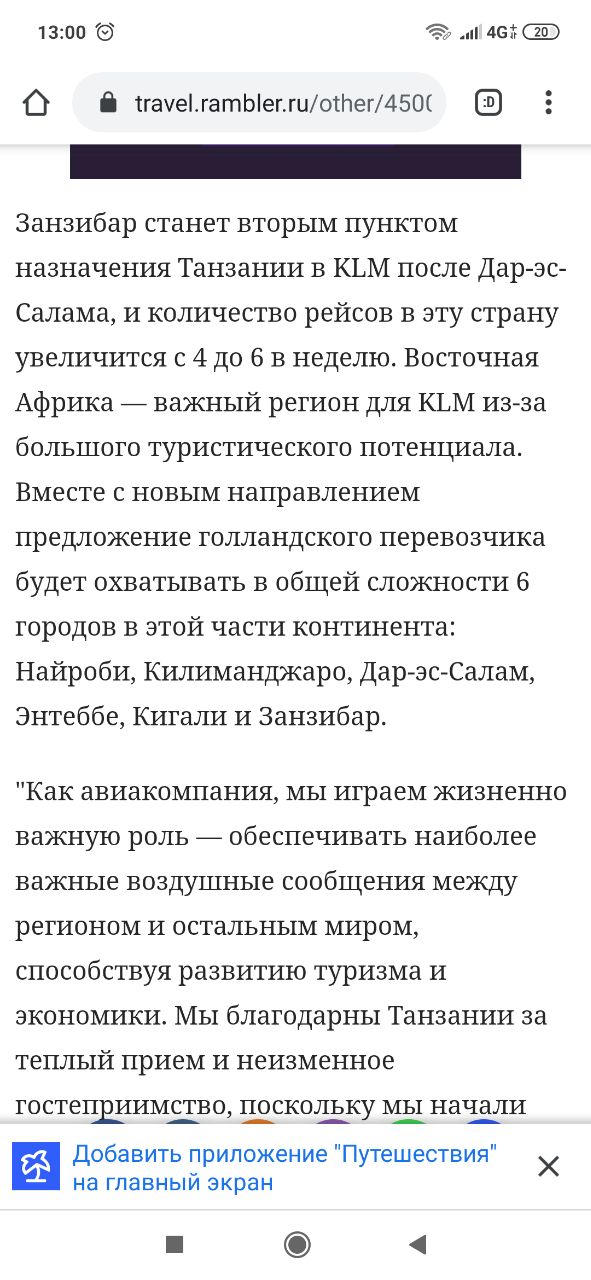 13:00

4G 20

travel.rambler.ru/other/4500

:D

Занзибар станет вторым пунктом назначения Танзании в KLM после Дар-эс-Салама, и количество рейсов в эту страну увеличится с 4 до 6 в неделю. Восточная Африка — важный регион для KLM из-за большого туристического потенциала. Вместе с новым направлением предложение голландского перевозчика будет охватывать в общей сложности 6 городов в этой части континента: Найроби, Килиманджаро, Дар-эс-Салам, Энтеббе, Кигали и Занзибар.

"Как авиакомпания, мы играем жизненно важную роль — обеспечивать наиболее важные воздушные сообщения между регионом и остальным миром, способствуя развитию туризма и экономики. Мы благодарны Танзании за теплый прием и неизменное гостеприимство, поскольку мы начали

Добавить приложение "Путешествия" на главный экран